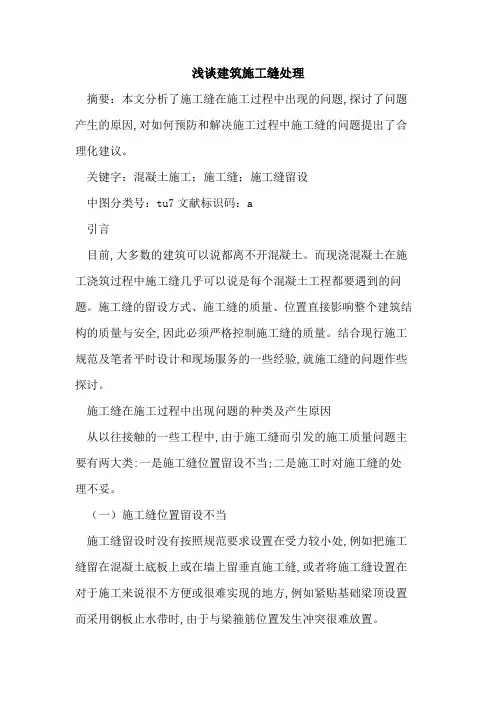 浅谈建筑施工缝处理

摘要：本文分析了施工缝在施工过程中出现的问题,探讨了问题产生的原因,对如何预防和解决施工过程中施工缝的问题提出了合理化建议。

关键字：混凝土施工；施工缝；施工缝留设

中图分类号：tu7 文献标识码：a

引言

目前,大多数的建筑可以说都离不开混凝土。而现浇混凝土在施工浇筑过程中施工缝几乎可以说是每个混凝土工程都要遇到的问题。施工缝的留设方式、施工缝的质量、位置直接影响整个建筑结构的质量与安全,因此必须严格控制施工缝的质量。结合现行施工规范及笔者平时设计和现场服务的一些经验,就施工缝的问题作些探讨。

施工缝在施工过程中出现问题的种类及产生原因

从以往接触的一些工程中,由于施工缝而引发的施工质量问题主要有两大类:一是施工缝位置留设不当;二是施工时对施工缝的处理不妥。

（一）施工缝位置留设不当

施工缝留设时没有按照规范要求设置在受力较小处,例如把施工缝留在混凝土底板上或在墙上留垂直施工缝,或者将施工缝设置在对于施工来说很不方便或很难实现的地方,例如紧贴基础梁顶设置而采用钢板止水带时,由于与梁箍筋位置发生冲突很难放置。